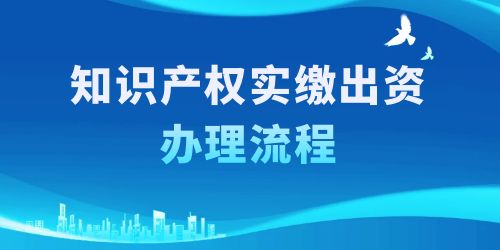 知识产权实缴出资
办理流程